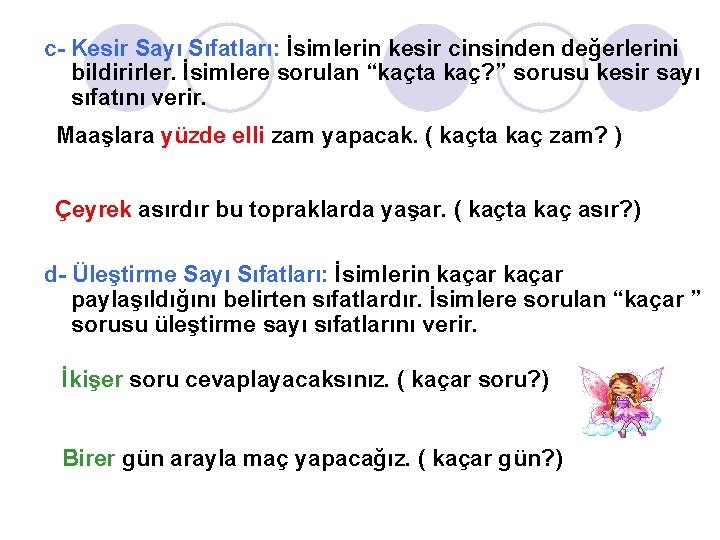 c- Kesir Sayı Sıfatları: İsimlerin kesir cinsinden değerlerini bildirirler. İsimlere sorulan “kaçta kaç?” sorusu kesir sayı sıfatını verir.

Maaşlara yüzde elli zam yapacak. ( kaçta kaç zam? )

Çeyrek asırdır bu topraklarda yaşar. ( kaçta kaç asır?)

d- Üleştirme Sayı Sıfatları: İsimlerin kaçar kaçar paylaşıldığını belirten sıfatlardır. İsimlere sorulan “kaçar ” sorusu üleştirme sayı sıfatlarını verir.

İkişer soru cevaplayacaksınız. ( kaçar soru?)

Birer gün arayla maç yapacağız. ( kaçar gün?)